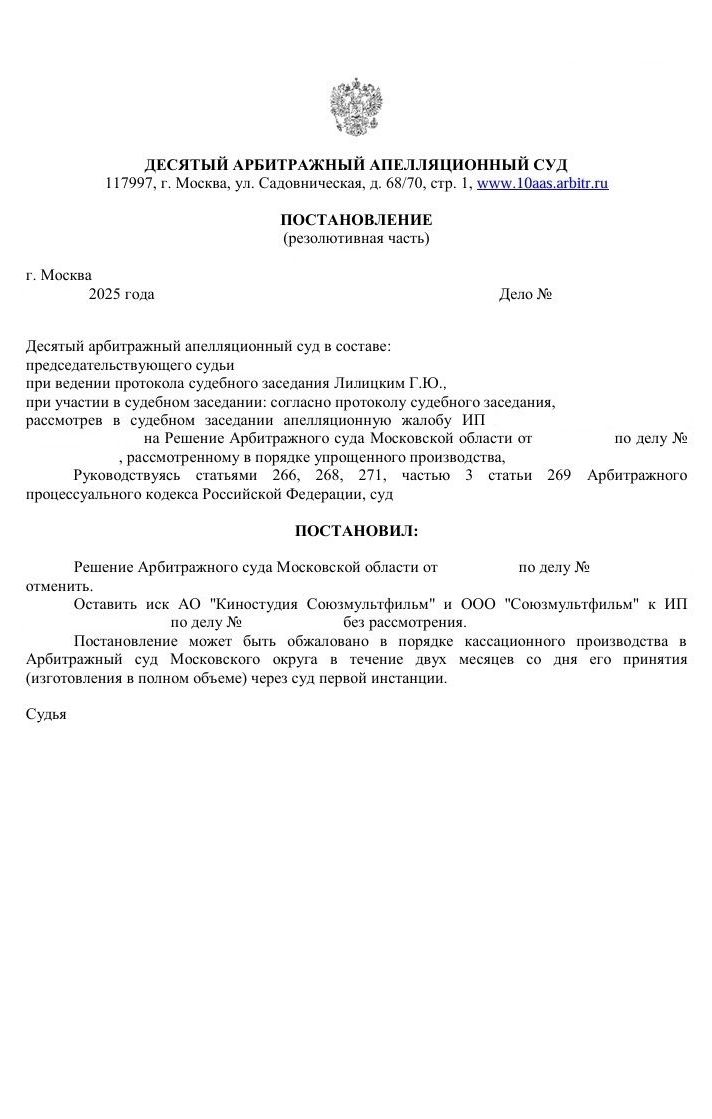 ДЕСЯТЫЙ АРБИТРАЖНЫЙ АПЕЛЛЯЦИОННЫЙ СУД
117997, г. Москва, ул. Садовническая, д. 68/70, стр. 1, www.10aas.arbitr.ru

ПОСТАНОВЛЕНИЕ
(резолютивная часть)

г. Москва
2025 года Дело №

Десятый арбитражный апелляционный суд в составе:
председательствующего судьи
при ведении протокола судебного заседания Лилицким Г.Ю.,
при участии в судебном заседании: согласно протоколу судебного заседания,
рассмотрев в судебном заседании апелляционную жалобу ИП на Решение Арбитражного суда Московской области от по делу № , рассмотренному в порядке упрощенного производства,

Руководствуясь статьями 266, 268, 271, частью 3 статьи 269 Арбитражного процессуального кодекса Российской Федерации, суд

ПОСТАНОВИЛ:

Решение Арбитражного суда Московской области от по делу № отменить.

Оставить иск АО "Киностудия Союзмультфильм" и ООО "Союзмультфильм" к ИП по делу № без рассмотрения.

Постановление может быть обжаловано в порядке кассационного производства в Арбитражный суд Московского округа в течение двух месяцев со дня его принятия (изготовления в полном объеме) через суд первой инстанции.

Судья